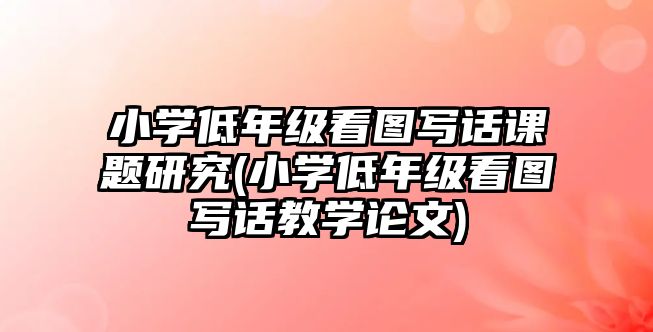 小学低年级看图写话课题研究(小学低年级看图写话教学论文)